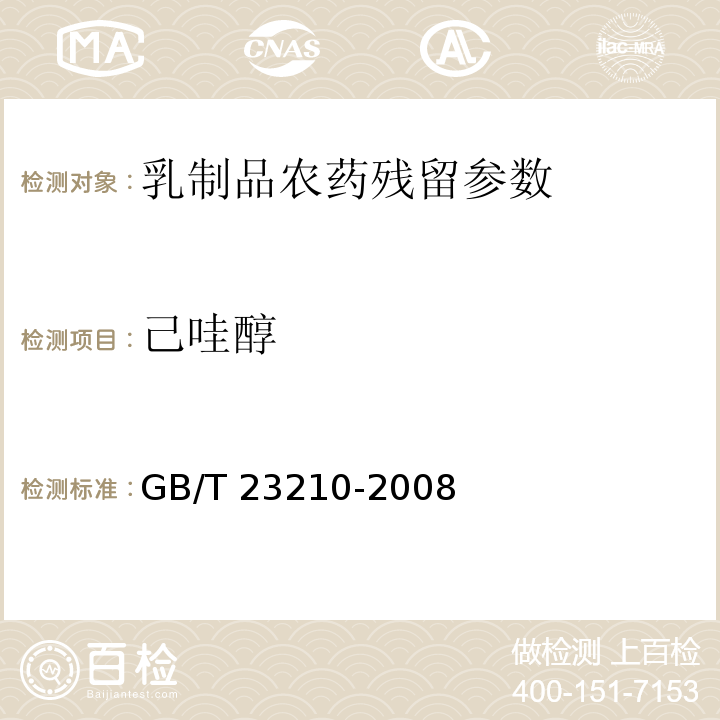 MA CNAS AC ilac-MRA

检测对象：乳制品农药残留参数

检测项目：己哇醇

检测标准：GB/T 23210-2008

百检
Baijiantest.com

做检测 上百检
400-151-7153